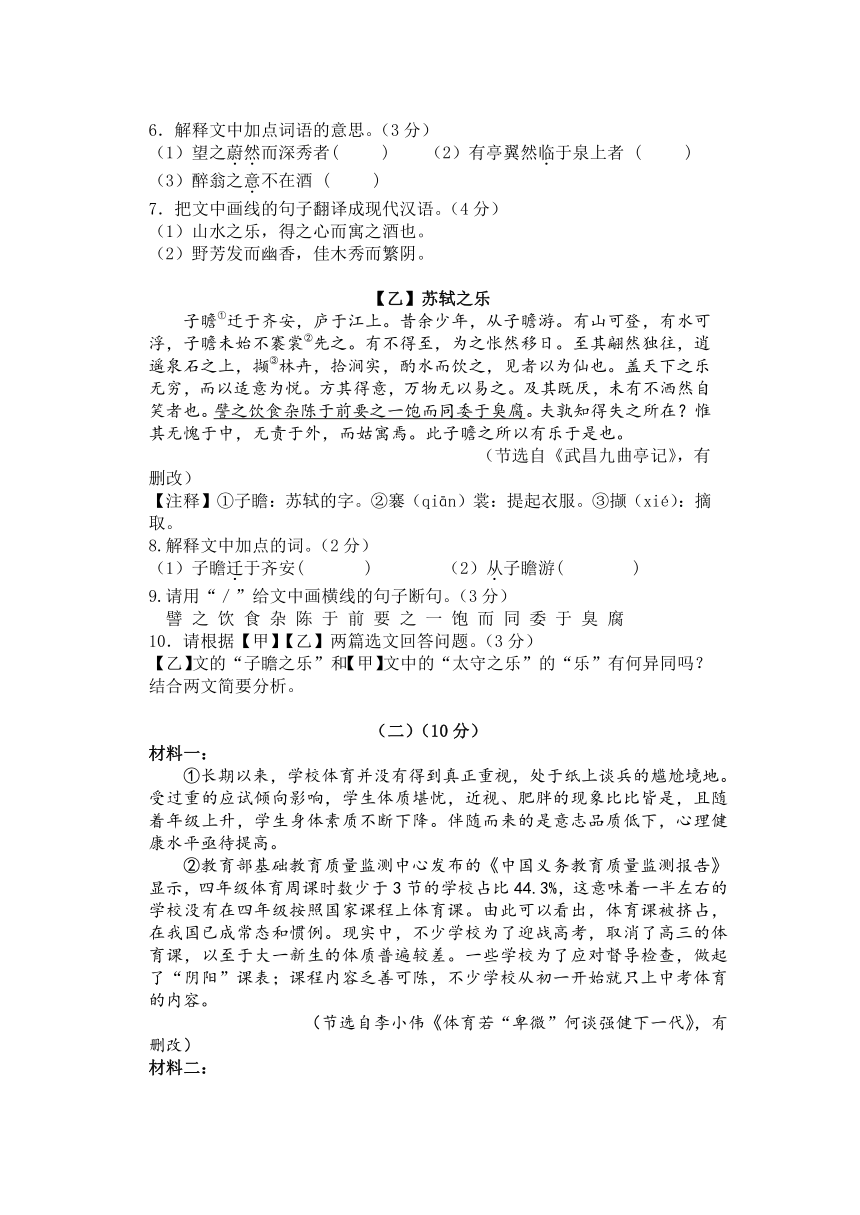 6．解释文中加点词语的意思。（3 分）
（1）望之蔚然而深秀者(　　)　　（2）有亭翼然临于泉上者（　　）
（3）醉翁之意不在酒（　　）
7．把文中画线的句子翻译成现代汉语。（4 分）
（1）山水之乐，得之心而寓之酒也。
（2）野芳发而幽香，佳木秀而繁阴。

【乙】苏轼之乐

子瞻①迁于齐安，庐于江上。昔余少年，从子瞻游。有山可登，有水可浮，子瞻未始不褰裳②先之。有不得至，为之怅然移日。至其翩然独往，逍遥泉石之上，撷③林卉，拾涧实，酌水而饮之，见者以为仙也。盖天下之乐无穷，而以适意为悦。方其得意，万物无以易之。及其既厌，未有不洒然自笑者也。譬之饮食杂陈于前要之一饱而同委于臭腐。夫孰知得失之所在？惟其无愧于中，无责于外，而姑寓焉。此子瞻之所以有乐于是也。
（节选自《武昌九曲亭记》，有删改）
【注释】①子瞻：苏轼的字。②褰（qiān）裳：提起衣服。③撷（xié）：摘取。
8.解释文中加点的词。（2 分）
（1）子瞻迁于齐安(　　　)　　（2）从子瞻游(　　　)
9.请用“ / ”给文中画横线的句子断句。（3 分）
譬 之 饮 食 杂 陈 于 前 要 之 一 饱 而 同 委 于 臭 腐
10．请根据【甲】【乙】两篇选文回答问题。（3 分）
【乙】文的“子瞻之乐”和【甲】文中的“太守之乐”的“乐”有何异同吗？结合两文简要分析。

（二）（10 分）
材料一：
①长期以来，学校体育并没有得到真正重视，处于纸上谈兵的尴尬境地。受过重的应试倾向影响，学生体质堪忧，近视、肥胖的现象比比皆是，且随着年级上升，学生身体素质不断下降。伴随而来的是意志品质低下，心理健康水平亟待提高。
②教育部基础教育质量监测中心发布的《中国义务教育质量监测报告》显示，四年级体育周课时数少于 3 节的学校占比 44.3%，这意味着一半左右的学校没有在四年级按照国家课程上体育课。由此可以看出，体育课被挤占，在我国已成常态和惯例。现实中，不少学校为了迎战高考，取消了高三的体育课，以至于大一新生的体质普遍较差。一些学校为了应对督导检查，做起了“阴阳”课表；课程内容乏善可陈，不少学校从初一开始就只上中考体育的内容。
（节选自李小伟《体育若“卑微”何谈强健下一代》，有删改）
材料二：